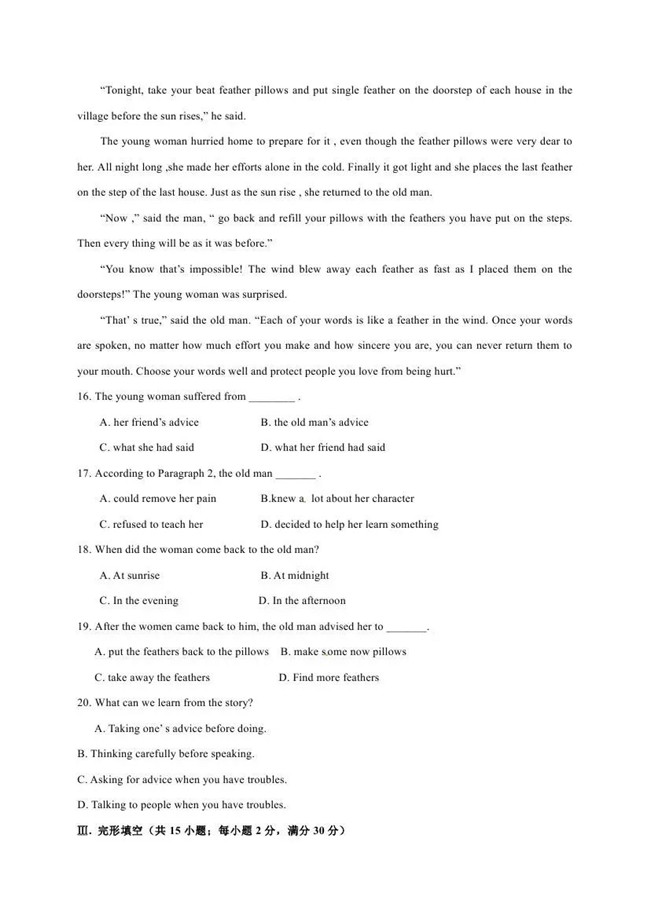 "Tonight, take your beat feather pillows and put single feather on the doorstep of each house in the village before the sun rises," he said.

The young woman hurried home to prepare for it , even though the feather pillows were very dear to her. All night long ,she made her efforts alone in the cold. Finally it got light and she places the last feather on the step of the last house. Just as the sun rise , she returned to the old man.

"Now ," said the man, " go back and refill your pillows with the feathers you have put on the steps. Then every thing will be as it was before."

"You know that's impossible! The wind blew away each feather as fast as I placed them on the doorsteps!" The young woman was surprised.

"That' s true," said the old man. "Each of your words is like a feather in the wind. Once your words are spoken, no matter how much effort you make and how sincere you are, you can never return them to your mouth. Choose your words well and protect people you love from being hurt."

16. The young woman suffered from ________ .

A. her friend's advice B. the old man's advice

C. what she had said D. what her friend had said

17. According to Paragraph 2, the old man _______ .

A. could remove her pain B.knew a lot about her character

C. refused to teach her D. decided to help her learn something

18. When did the woman come back to the old man?

A. At sunrise B. At midnight

C. In the evening D. In the afternoon

19. After the women came back to him, the old man advised her to _______.

A. put the feathers back to the pillows B. make some now pillows

C. take away the feathers D. Find more feathers

20. What can we learn from the story?

A. Taking one' s advice before doing.

B. Thinking carefully before speaking.

C. Asking for advice when you have troubles.

D. Talking to people when you have troubles.

Ⅲ. 完形填空（共 15 小题；每小题 2 分，满分 30 分）